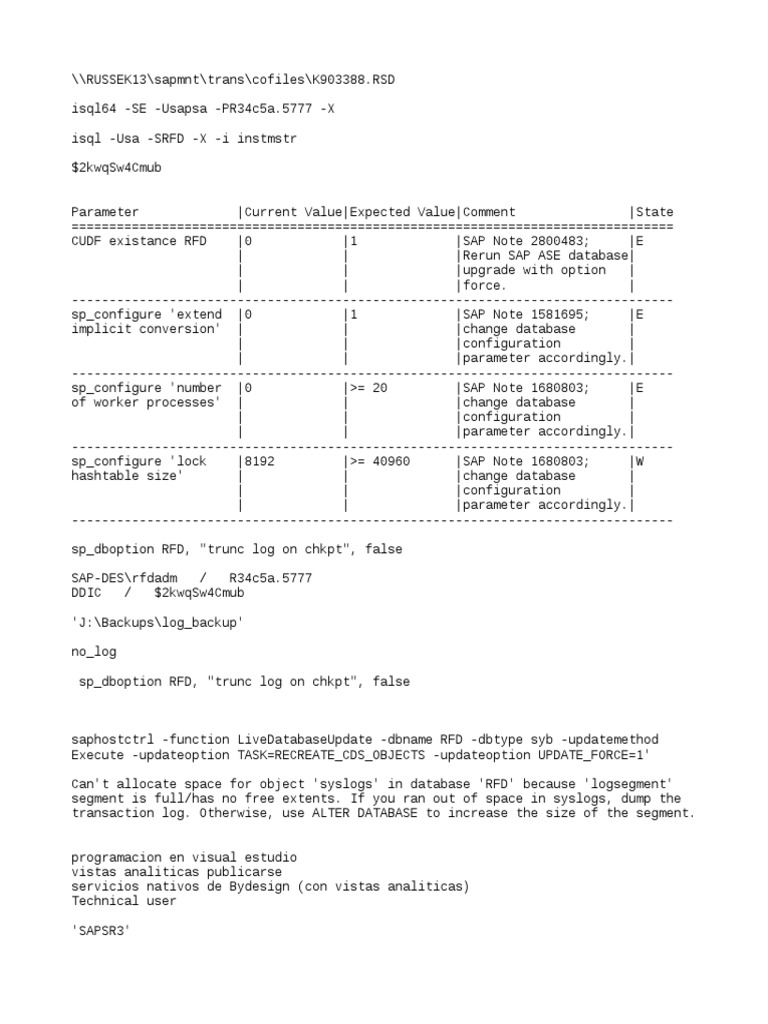 \\RUSSEK13\sapmnt\trans\cofiles\K903388.RSD

isql64 -SE -Usapsa -PR34c5a.5777 -X

isql -Usa -SRFD -X -i instmstr

$2kwqSw4Cmub

| Parameter | Current Value | Expected Value | Comment | State |
|---|---|---|---|---|
| CUDF existance RFD | 0 | 1 | SAP Note 2800483; Rerun SAP ASE database upgrade with option force. | E |
| sp_configure 'extend implicit conversion' | 0 | 1 | SAP Note 1581695; change database configuration parameter accordingly. | E |
| sp_configure 'number of worker processes' | 0 | >= 20 | SAP Note 1680803; change database configuration parameter accordingly. | E |
| sp_configure 'lock hashtable size' | 8192 | >= 40960 | SAP Note 1680803; change database configuration parameter accordingly. | W |

sp_dboption RFD, "trunc log on chkpt", false

SAP-DES\rfdadm / R34c5a.5777
DDIC / $2kwqSw4Cmub

'J:\Backups\log_backup'

no_log

sp_dboption RFD, "trunc log on chkpt", false

saphostctrl -function LiveDatabaseUpdate -dbname RFD -dbtype syb -updatemethod Execute -updateoption TASK=RECREATE_CDS_OBJECTS -updateoption UPDATE_FORCE=1'

Can't allocate space for object 'syslogs' in database 'RFD' because 'logsegment' segment is full/has no free extents. If you ran out of space in syslogs, dump the transaction log. Otherwise, use ALTER DATABASE to increase the size of the segment.

programacion en visual estudio
vistas analiticas publicarse
servicios nativos de Bydesign (con vistas analiticas)
Technical user

'SAPSR3'